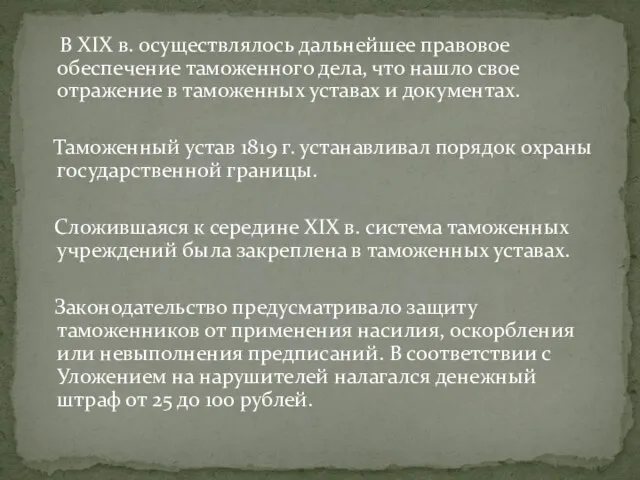 В XIX в. осуществлялось дальнейшее правовое обеспечение таможенного дела, что нашло свое отражение в таможенных уставах и документах.

Таможенный устав 1819 г. устанавливал порядок охраны государственной границы.

Сложившаяся к середине XIX в. система таможенных учреждений была закреплена в таможенных уставах.

Законодательство предусматривало защиту таможенников от применения насилия, оскорбления или невыполнения предписаний. В соответствии с Уложением на нарушителей налагался денежный штраф от 25 до 100 рублей.